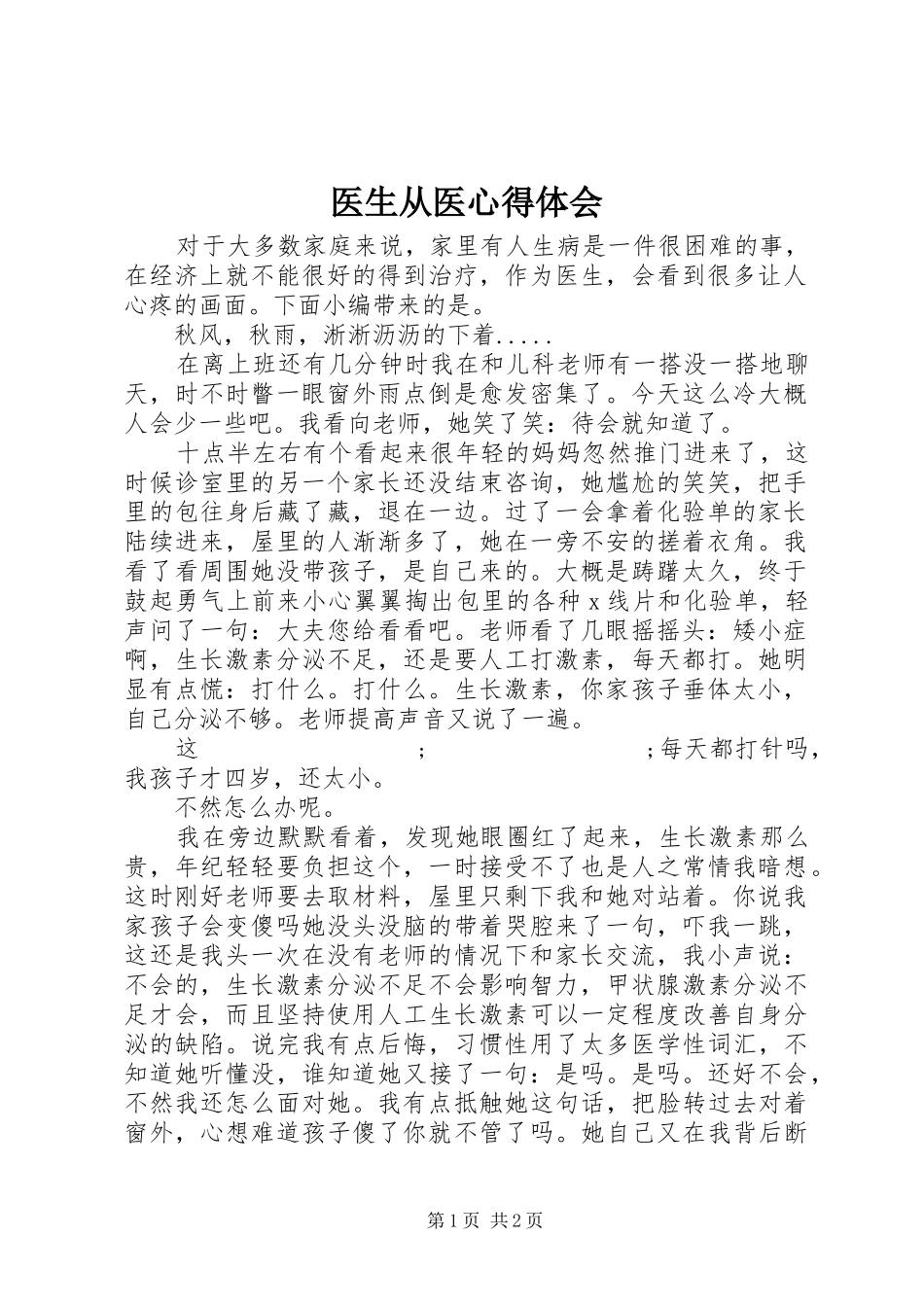 医生从医心得体会

对于大多数家庭来说，家里有人生病是一件很困难的事，在经济上就不能很好的得到治疗，作为医生，会看到很多让人心疼的画面。下面小编带来的是。

秋风，秋雨，淅淅沥沥的下着.....

在离上班还有几分钟时我在和儿科老师有一搭没一搭地聊天，时不时瞥一眼窗外雨点倒是愈发密集了。今天这么冷大概人会少一些吧。我看向老师，她笑了笑：待会就知道了。

十点半左右有个看起来很年轻的妈妈忽然推门进来了，这时候诊室里的另一个家长还没结束咨询，她尴尬的笑笑，把手里的包往身后藏了藏，退在一边。过了一会拿着化验单的家长陆续进来，屋里的人渐渐多了，她在一旁不安的搓着衣角。我看了看周围她没带孩子，是自己来的。大概是踌躇太久，终于鼓起勇气上前来小心翼翼掏出包里的各种 x 线片和化验单，轻声问了一句：大夫您给看看吧。老师看了几眼摇摇头：矮小症啊，生长激素分泌不足，还是要人工打激素，每天都打。她明显有点慌：打什么。打什么。生长激素，你家孩子垂体太小，自己分泌不够。老师提高声音又说了一遍。

这 ; ;每天都打针吗，我孩子才四岁，还太小。

不然怎么办呢。

我在旁边默默看着，发现她眼圈红了起来，生长激素那么贵，年纪轻轻要负担这个，一时接受不了也是人之常情我暗想。这时刚好老师要去取材料，屋里只剩下我和她对站着。你说我家孩子会变傻吗她没头没脑的带着哭腔来了一句，吓我一跳，这还是我头一次在没有老师的情况下和家长交流，我小声说：不会的，生长激素分泌不足不会影响智力，甲状腺激素分泌不足才会，而且坚持使用人工生长激素可以一定程度改善自身分泌的缺陷。说完我有点后悔，习惯性用了太多医学性词汇，不知道她听懂没，谁知道她又接了一句：是吗。是吗。还好不会，不然我还怎么面对她。我有点抵触她这句话，把脸转过去对着窗外，心想难道孩子傻了你就不管了吗。她自己又在我背后断

第 1 页 共 2 页